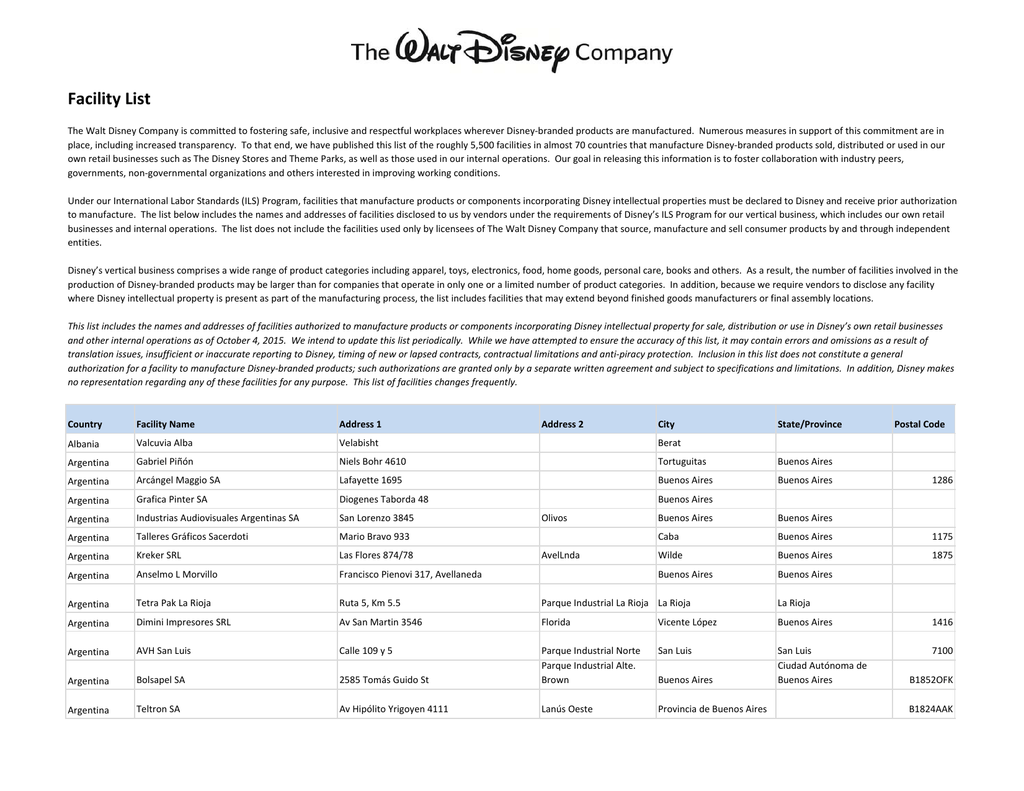 The Walt Disney Company

Facility List

The Walt Disney Company is committed to fostering safe, inclusive and respectful workplaces wherever Disney-branded products are manufactured. Numerous measures in support of this commitment are in place, including increased transparency. To that end, we have published this list of the roughly 5,500 facilities in almost 70 countries that manufacture Disney-branded products sold, distributed or used in our own retail businesses such as The Disney Stores and Theme Parks, as well as those used in our internal operations. Our goal in releasing this information is to foster collaboration with industry peers, governments, non-governmental organizations and others interested in improving working conditions.

Under our International Labor Standards (ILS) Program, facilities that manufacture products or components incorporating Disney intellectual properties must be declared to Disney and receive prior authorization to manufacture. The list below includes the names and addresses of facilities disclosed to us by vendors under the requirements of Disney's ILS Program for our vertical business, which includes our own retail businesses and internal operations. The list does not include the facilities used only by licensees of The Walt Disney Company that source, manufacture and sell consumer products by and through independent entities.

Disney's vertical business comprises a wide range of product categories including apparel, toys, electronics, food, home goods, personal care, books and others. As a result, the number of facilities involved in the production of Disney-branded products may be larger than for companies that operate in only one or a limited number of product categories. In addition, because we require vendors to disclose any facility where Disney intellectual property is present as part of the manufacturing process, the list includes facilities that may extend beyond finished goods manufacturers or final assembly locations.

This list includes the names and addresses of facilities authorized to manufacture products or components incorporating Disney intellectual property for sale, distribution or use in Disney's own retail businesses and other internal operations as of October 4, 2015. We intend to update this list periodically. While we have attempted to ensure the accuracy of this list, it may contain errors and omissions as a result of translation issues, insufficient or inaccurate reporting to Disney, timing of new or lapsed contracts, contractual limitations and anti-piracy protection. Inclusion in this list does not constitute a general authorization for a facility to manufacture Disney-branded products; such authorizations are granted only by a separate written agreement and subject to specifications and limitations. In addition, Disney makes no representation regarding any of these facilities for any purpose. This list of facilities changes frequently.

| Country | Facility Name | Address 1 | Address 2 | City | State/Province | Postal Code |
|---|---|---|---|---|---|---|
| Albania | Valcuvia Alba | Velabisht | | Berat | | |
| Argentina | Gabriel Piñón | Niels Bohr 4610 | | Tortuguitas | Buenos Aires | |
| Argentina | Arcángel Maggio SA | Lafayette 1695 | | Buenos Aires | Buenos Aires | 1286 |
| Argentina | Grafica Pinter SA | Diogenes Taborda 48 | | Buenos Aires | | |
| Argentina | Industrias Audiovisuales Argentinas SA | San Lorenzo 3845 | Olivos | Buenos Aires | Buenos Aires | |
| Argentina | Talleres Gráficos Sacerdoti | Mario Bravo 933 | | Caba | Buenos Aires | 1175 |
| Argentina | Kreker SRL | Las Flores 874/78 | AvelLnda | Wilde | Buenos Aires | 1875 |
| Argentina | Anselmo L Morvillo | Francisco Pienovi 317, Avellaneda | | Buenos Aires | Buenos Aires | |
| Argentina | Tetra Pak La Rioja | Ruta 5, Km 5.5 | Parque Industrial La Rioja | La Rioja | La Rioja | |
| Argentina | Dimini Impresores SRL | Av San Martin 3546 | Florida | Vicente López | Buenos Aires | 1416 |
| Argentina | AVH San Luis | Calle 109 y 5 | Parque Industrial Norte | San Luis | San Luis | 7100 |
| Argentina | Bolsapel SA | 2585 Tomás Guido St | Parque Industrial Alte. Brown | Buenos Aires | Ciudad Autónoma de Buenos Aires | B1852OFK |
| Argentina | Teltron SA | Av Hipólito Yrigoyen 4111 | Lanús Oeste | Provincia de Buenos Aires | | B1824AAK |